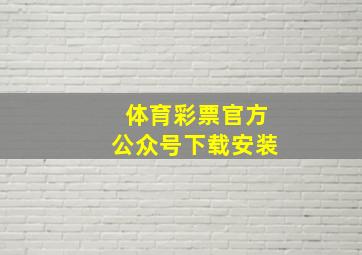 体育彩票官方
公众号下载安装